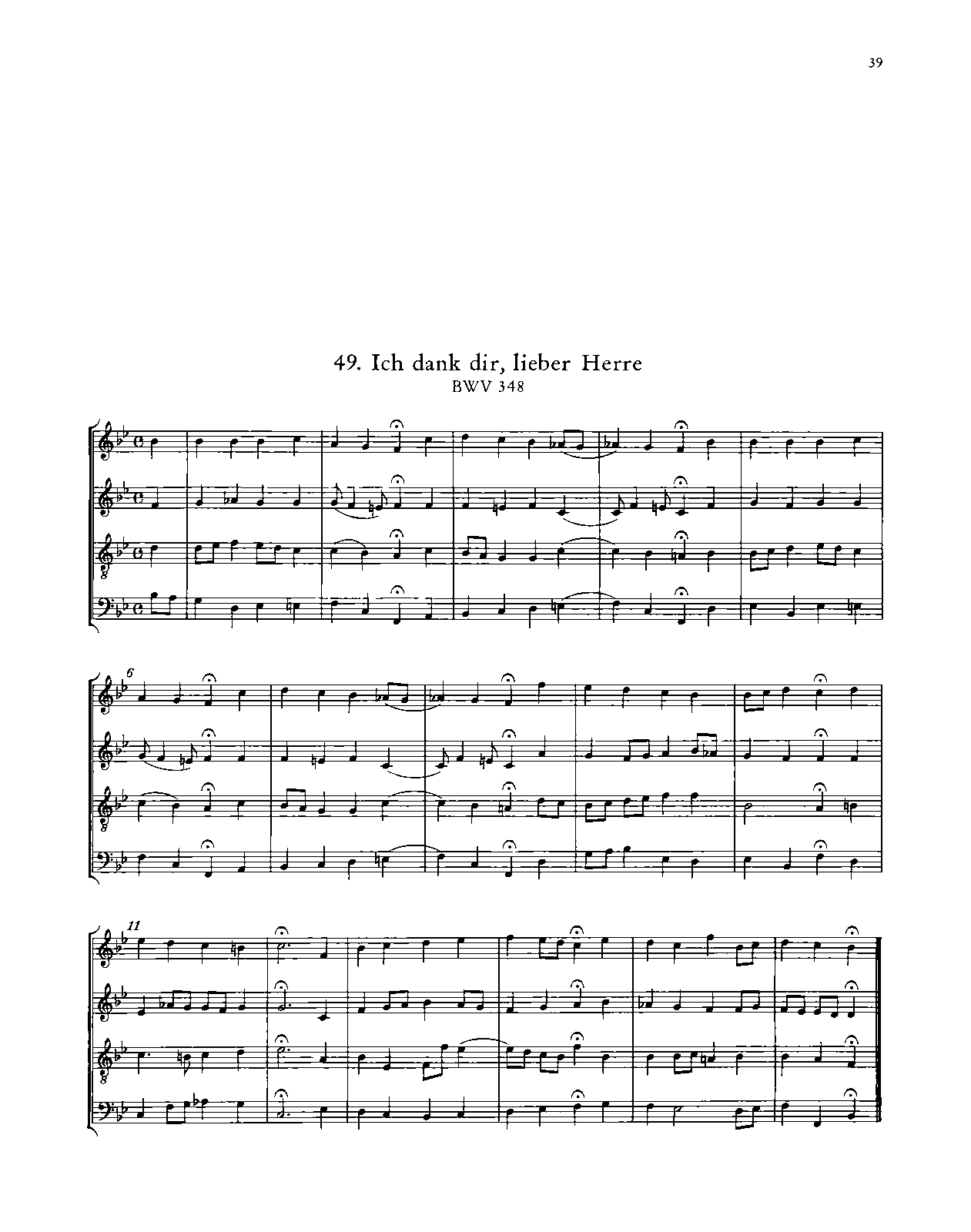 39

49. Ich dank dir, lieber Herre
BWV 348

6

11